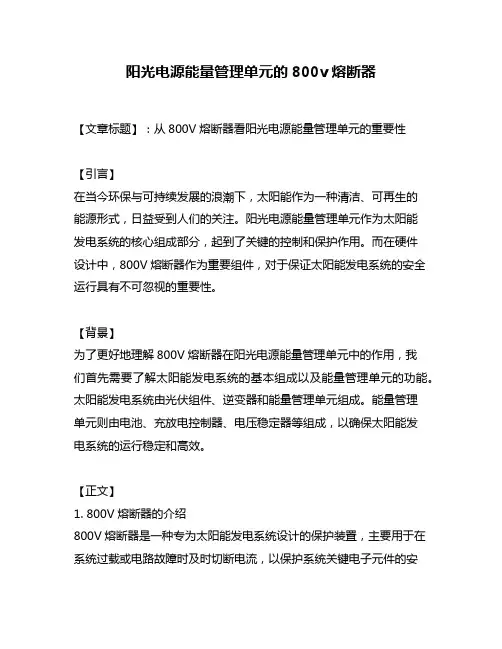 阳光电源能量管理单元的 800v 熔断器

【文章标题】：从 800V 熔断器看阳光电源能量管理单元的重要性

【引言】
在当今环保与可持续发展的浪潮下，太阳能作为一种清洁、可再生的能源形式，日益受到人们的关注。阳光电源能量管理单元作为太阳能发电系统的核心组成部分，起到了关键的控制和保护作用。而在硬件设计中，800V 熔断器作为重要组件，对于保证太阳能发电系统的安全运行具有不可忽视的重要性。

【背景】
为了更好地理解 800V 熔断器在阳光电源能量管理单元中的作用，我们首先需要了解太阳能发电系统的基本组成以及能量管理单元的功能。太阳能发电系统由光伏组件、逆变器和能量管理单元组成。能量管理单元则由电池、充放电控制器、电压稳定器等组成，以确保太阳能发电系统的运行稳定和高效。

【正文】
1. 800V 熔断器的介绍
800V 熔断器是一种专为太阳能发电系统设计的保护装置，主要用于在系统过载或电路故障时及时切断电流，以保护系统关键电子元件的安